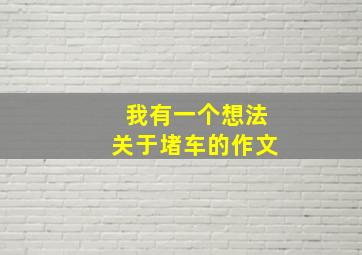 我有一个想法
关于堵车的作文